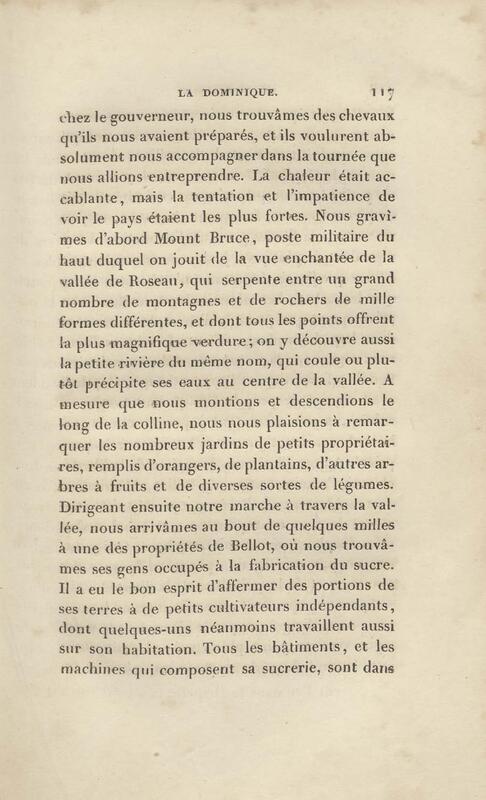 LA DOMINIQUE. 117

chez le gouverneur, nous trouvâmes des chevaux qu'ils nous avaient préparés, et ils voulurent absolument nous accompagner dans la tournée que nous allions entreprendre. La chaleur était accablante, mais la tentation et l'impatience de voir le pays étaient les plus fortes. Nous gravîmes d'abord Mount Bruce, poste militaire du haut duquel on jouit de la vue enchantée de la vallée de Roseau, qui serpente entre un grand nombre de montagnes et de rochers de mille formes différentes, et dont tous les points offrent la plus magnifique verdure; on y découvre aussi la petite rivière du même nom, qui coule ou plutôt précipite ses eaux au centre de la vallée. A mesure que nous montions et descendions le long de la colline, nous nous plaisions à remarquer les nombreux jardins de petits propriétaires, remplis d'orangers, de plantains, d'autres arbres à fruits et de diverses sortes de légumes. Dirigeant ensuite notre marche à travers la vallée, nous arrivâmes au bout de quelques milles à une des propriétés de Bellot, où nous trouvâmes ses gens occupés à la fabrication du sucre. Il a eu le bon esprit d'affermer des portions de ses terres à de petits cultivateurs indépendants, dont quelques-uns néanmoins travaillent aussi sur son habitation. Tous les bâtiments, et les machines qui composent sa sucrerie, sont dans